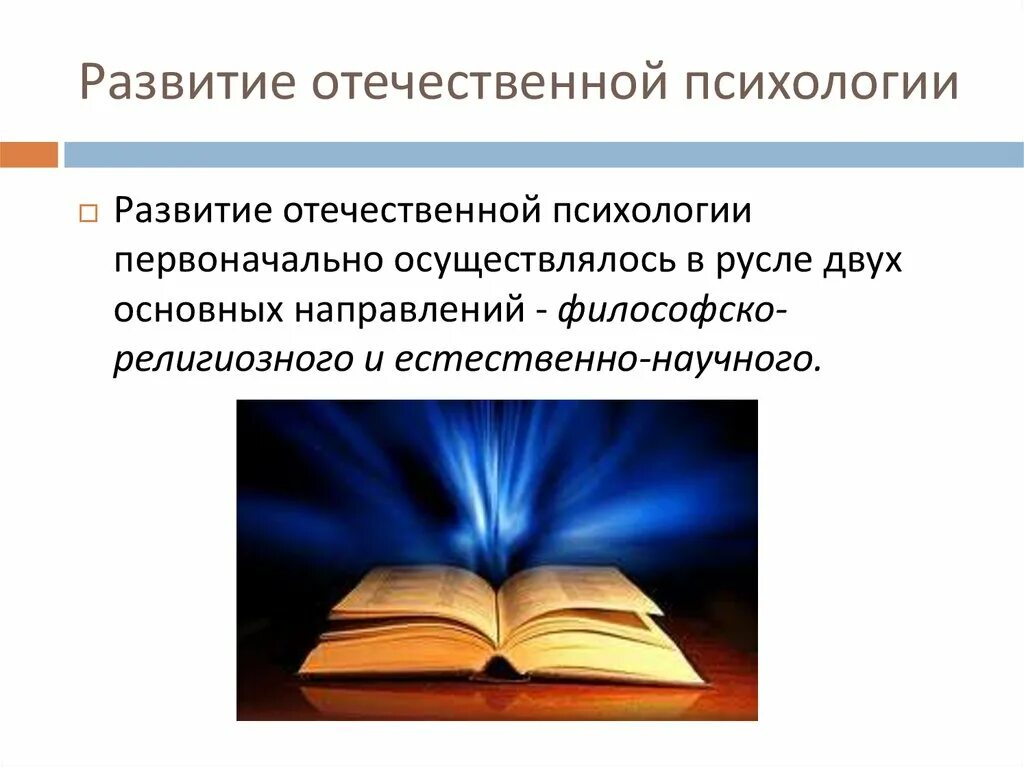 Развитие отечественной психологии

Развитие отечественной психологии первоначально осуществлялось в русле двух основных направлений - философско-религиозного и естественно-научного.